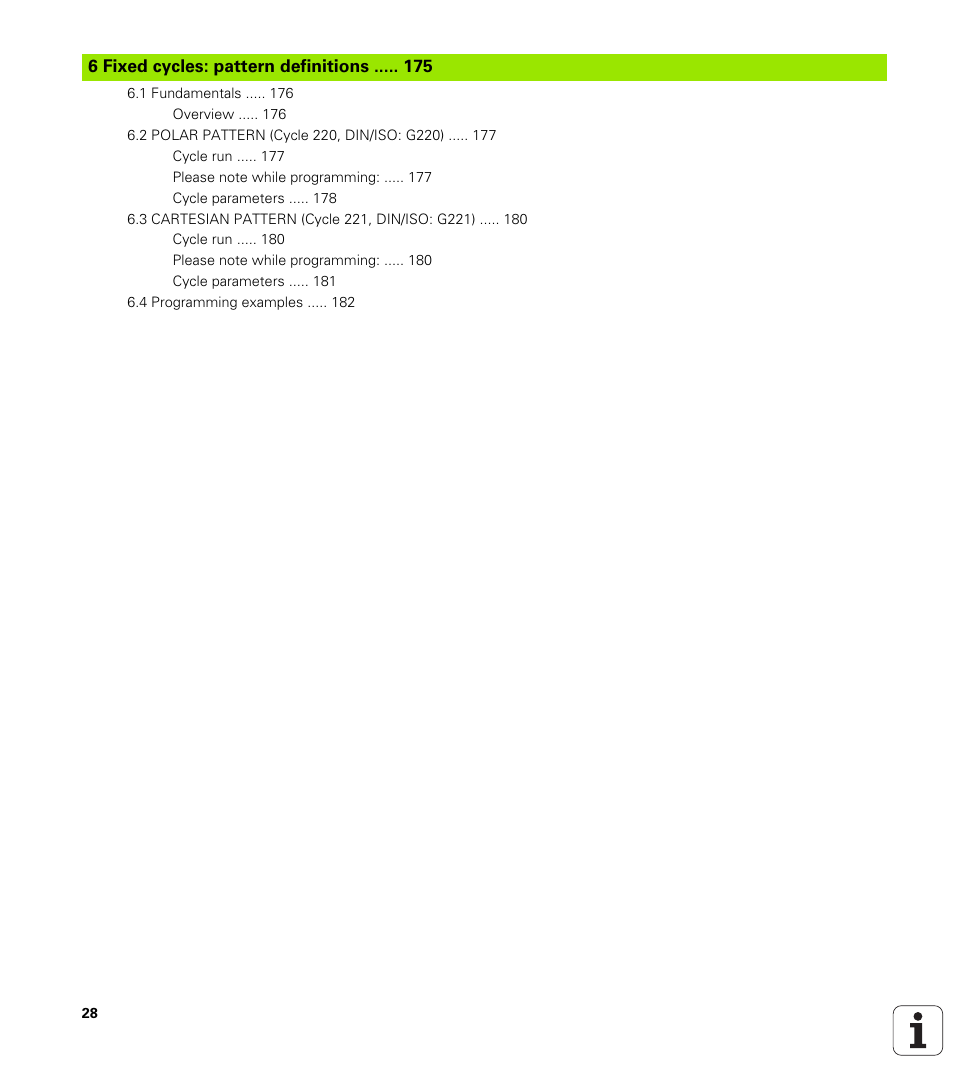 6 Fixed cycles: pattern definitions ..... 175

6.1 Fundamentals ..... 176
Overview ..... 176
6.2 POLAR PATTERN (Cycle 220, DIN/ISO: G220) ..... 177
Cycle run ..... 177
Please note while programming: ..... 177
Cycle parameters ..... 178
6.3 CARTESIAN PATTERN (Cycle 221, DIN/ISO: G221) ..... 180
Cycle run ..... 180
Please note while programming: ..... 180
Cycle parameters ..... 181
6.4 Programming examples ..... 182

28

i